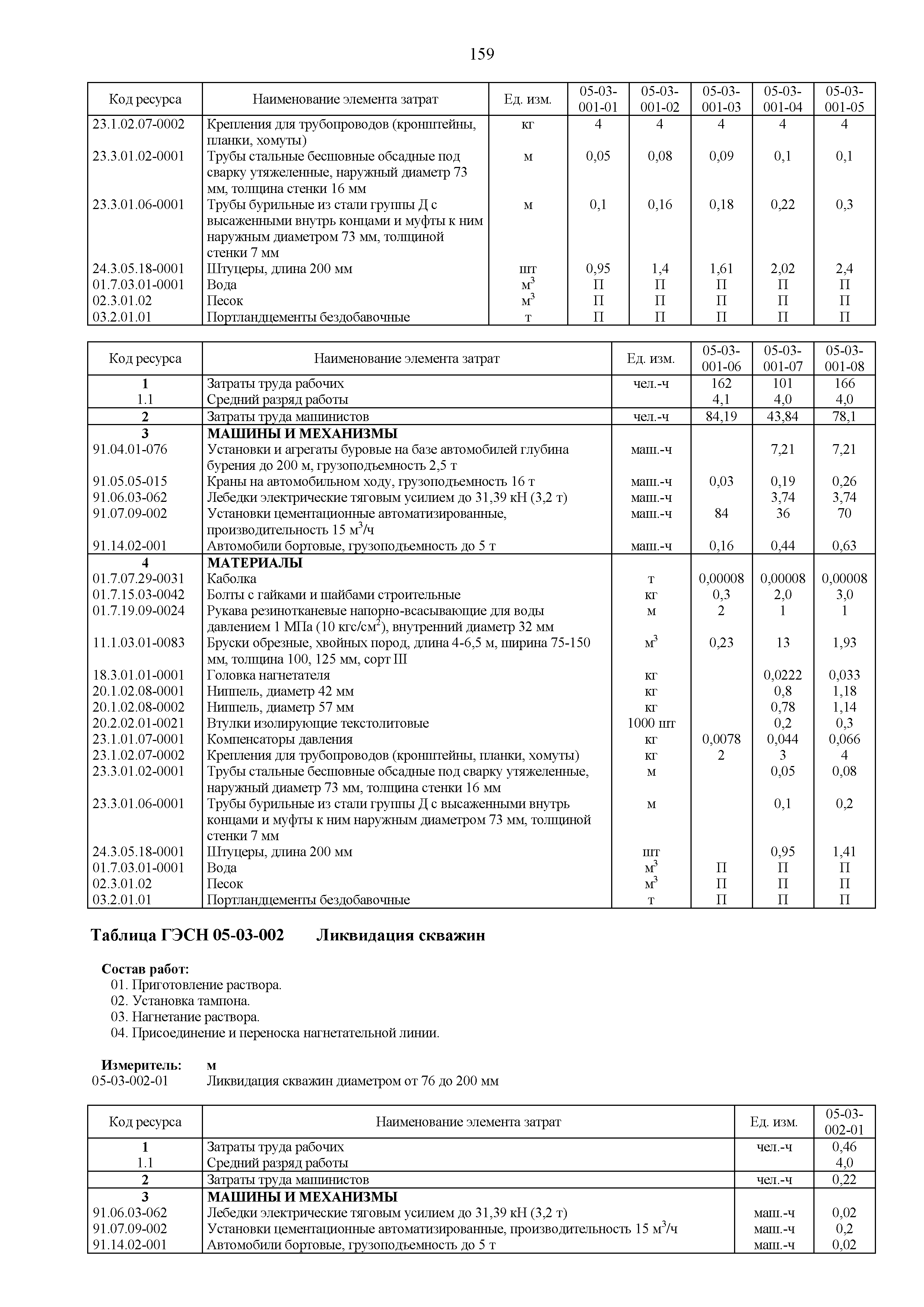 159

| Код ресурса | Наименование элемента затрат | Ед. изм. | 05-03-001-01 | 05-03-001-02 | 05-03-001-03 | 05-03-001-04 | 05-03-001-05 |
|---|---|---|---|---|---|---|---|
| 23.1.02.07-0002 | Крепления для трубопроводов (кронштейны, планки, хомуты) | кг | 4 | 4 | 4 | 4 | 4 |
| 23.3.01.02-0001 | Трубы стальные бесшовные обсадные под сварку утяжеленные, наружный диаметр 73 мм, толщина стенки 16 мм | м | 0,05 | 0,08 | 0,09 | 0,1 | 0,1 |
| 23.3.01.06-0001 | Трубы бурильные из стали группы Д с высаженными внутрь концами и муфты к ним наружным диаметром 73 мм, толщиной стенки 7 мм | м | 0,1 | 0,16 | 0,18 | 0,22 | 0,3 |
| 24.3.05.18-0001 | Штуцеры, длина 200 мм | шт | 0,95 | 1,4 | 1,61 | 2,02 | 2,4 |
| 01.7.03.01-0001 | Вода | $м^3$ | П | П | П | П | П |
| 02.3.01.02 | Песок | $м^3$ | П | П | П | П | П |
| 03.2.01.01 | Портландцементы бездобавочные | т | П | П | П | П | П |

| Код ресурса | Наименование элемента затрат | Ед. изм. | 05-03-001-06 | 05-03-001-07 | 05-03-001-08 |
|---|---|---|---|---|---|
| 1 | Затраты труда рабочих | чел.-ч | 162 | 101 | 166 |
| 1.1 | Средний разряд работы | | 4,1 | 4,0 | 4,0 |
| 2 | Затраты труда машинистов | чел.-ч | 84,19 | 43,84 | 78,1 |
| 3 | МАШИНЫ И МЕХАНИЗМЫ | | | | |
| 91.04.01-076 | Установки и агрегаты буровые на базе автомобилей глубина бурения до 200 м, грузоподъемность 2,5 т | маш.-ч | | 7,21 | 7,21 |
| 91.05.05-015 | Краны на автомобильном ходу, грузоподъемность 16 т | маш.-ч | 0,03 | 0,19 | 0,26 |
| 91.06.03-062 | Лебедки электрические тяговым усилием до 31,39 кН (3,2 т) | маш.-ч | | 3,74 | 3,74 |
| 91.07.09-002 | Установки цементационные автоматизированные, производительность 15 $м^3$/ч | маш.-ч | 84 | 36 | 70 |
| 91.14.02-001 | Автомобили бортовые, грузоподъемность до 5 т | маш.-ч | 0,16 | 0,44 | 0,63 |
| 4 | МАТЕРИАЛЫ | | | | |
| 01.7.07.29-0031 | Каболка | т | 0,00008 | 0,00008 | 0,00008 |
| 01.7.15.03-0042 | Болты с гайками и шайбами строительные | кг | 0,3 | 2,0 | 3,0 |
| 01.7.19.09-0024 | Рукава резинотканевые напорно-всасывающие для воды давлением 1 МПа (10 кгс/$см^2$), внутренний диаметр 32 мм | м | 2 | 1 | 1 |
| 11.1.03.01-0083 | Бруски обрезные, хвойных пород, длина 4-6,5 м, ширина 75-150 мм, толщина 100, 125 мм, сорт III | $м^3$ | 0,23 | 13 | 1,93 |
| 18.3.01.01-0001 | Головка нагнетателя | кг | | 0,0222 | 0,033 |
| 20.1.02.08-0001 | Ниппель, диаметр 42 мм | кг | | 0,8 | 1,18 |
| 20.1.02.08-0002 | Ниппель, диаметр 57 мм | кг | | 0,78 | 1,14 |
| 20.2.02.01-0021 | Втулки изолирующие текстолитовые | 1000 шт | | 0,2 | 0,3 |
| 23.1.01.07-0001 | Компенсаторы давления | кг | 0,0078 | 0,044 | 0,066 |
| 23.1.02.07-0002 | Крепления для трубопроводов (кронштейны, планки, хомуты) | кг | 2 | 3 | 4 |
| 23.3.01.02-0001 | Трубы стальные бесшовные обсадные под сварку утяжеленные, наружный диаметр 73 мм, толщина стенки 16 мм | м | | 0,05 | 0,08 |
| 23.3.01.06-0001 | Трубы бурильные из стали группы Д с высаженными внутрь концами и муфты к ним наружным диаметром 73 мм, толщиной стенки 7 мм | м | | 0,1 | 0,2 |
| 24.3.05.18-0001 | Штуцеры, длина 200 мм | шт | | 0,95 | 1,41 |
| 01.7.03.01-0001 | Вода | $м^3$ | П | П | П |
| 02.3.01.02 | Песок | $м^3$ | П | П | П |
| 03.2.01.01 | Портландцементы бездобавочные | т | П | П | П |

Таблица ГЭСН 05-03-002 Ликвидация скважин

Состав работ:
01. Приготовление раствора.
02. Установка тампона.
03. Нагнетание раствора.
04. Присоединение и переноска нагнетательной линии.

Измеритель: м
05-03-002-01 Ликвидация скважин диаметром от 76 до 200 мм

| Код ресурса | Наименование элемента затрат | Ед. изм. | 05-03-002-01 |
|---|---|---|---|
| 1 | Затраты труда рабочих | чел.-ч | 0,46 |
| 1.1 | Средний разряд работы | | 4,0 |
| 2 | Затраты труда машинистов | чел.-ч | 0,22 |
| 3 | МАШИНЫ И МЕХАНИЗМЫ | | |
| 91.06.03-062 | Лебедки электрические тяговым усилием до 31,39 кН (3,2 т) | маш.-ч | 0,02 |
| 91.07.09-002 | Установки цементационные автоматизированные, производительность 15 $м^3$/ч | маш.-ч | 0,2 |
| 91.14.02-001 | Автомобили бортовые, грузоподъемность до 5 т | маш.-ч | 0,02 |